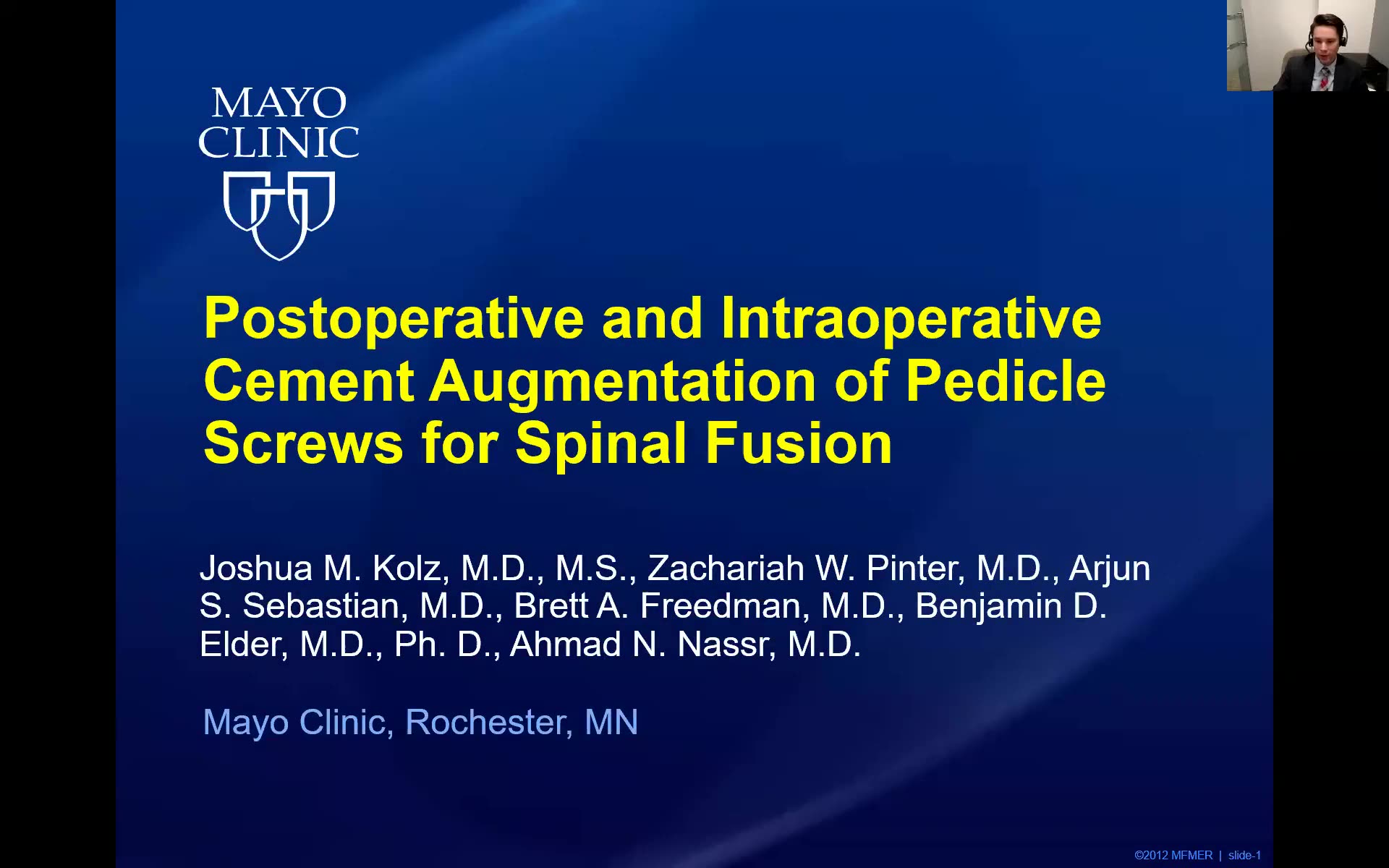 MAYO
CLINIC

Postoperative and Intraoperative Cement Augmentation of Pedicle Screws for Spinal Fusion

Joshua M. Kolz, M.D., M.S., Zachariah W. Pinter, M.D., Arjun S. Sebastian, M.D., Brett A. Freedman, M.D., Benjamin D. Elder, M.D., Ph. D., Ahmad N. Nassr, M.D.

Mayo Clinic, Rochester, MN

©2012 MFMER | slide-1